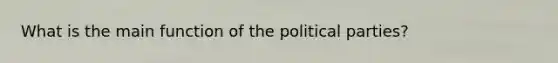 What is the main function of the political parties?